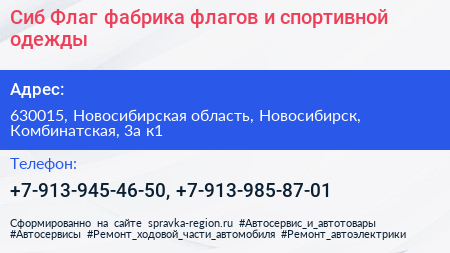 Сиб Флаг фабрика флагов и спортивной одежды

Адрес:

630015, Новосибирская область, Новосибирск, Комбинатская, 3а к1

Телефон:

+7-913-945-46-50, +7-913-985-87-01

Сформированно на сайте spravka-region.ru #Автосервис_и_автотовары #Автосервисы #Ремонт_ходовой_части_автомобиля #Ремонт_автоэлектрики